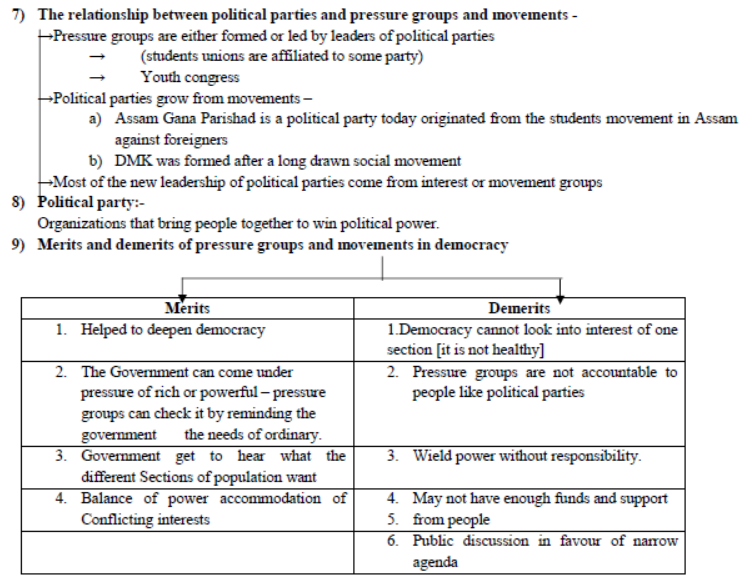 7) The relationship between political parties and pressure groups and movements -

→Pressure groups are either formed or led by leaders of political parties

→ (students unions are affiliated to some party)

→ Youth congress

→Political parties grow from movements –

a) Assam Gana Parishad is a political party today originated from the students movement in Assam against foreigners

b) DMK was formed after a long drawn social movement

→Most of the new leadership of political parties come from interest or movement groups

8) Political party:-

Organizations that bring people together to win political power.

9) Merits and demerits of pressure groups and movements in democracy

| Merits | Demerits |
|---|---|
| 1. Helped to deepen democracy | 1.Democracy cannot look into interest of one section [it is not healthy] |
| 2. The Government can come under pressure of rich or powerful – pressure groups can check it by reminding the government the needs of ordinary. | 2. Pressure groups are not accountable to people like political parties |
| 3. Government get to hear what the different Sections of population want | 3. Wield power without responsibility. |
| 4. Balance of power accommodation of Conflicting interests | 4. May not have enough funds and support 5. from people |
| | 6. Public discussion in favour of narrow agenda |